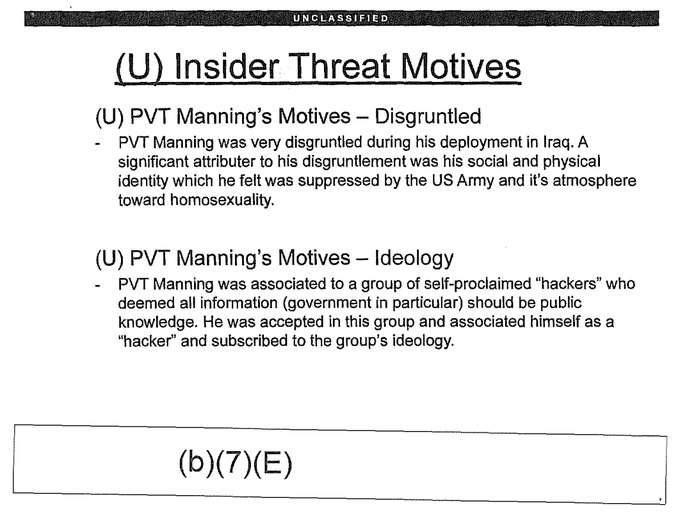 UNCLASSIFIED

(U) Insider Threat Motives

(U) PVT Manning's Motives – Disgruntled

- PVT Manning was very disgruntled during his deployment in Iraq. A significant attributer to his disgruntlement was his social and physical identity which he felt was suppressed by the US Army and it's atmosphere toward homosexuality.

(U) PVT Manning's Motives – Ideology

- PVT Manning was associated to a group of self-proclaimed "hackers" who deemed all information (government in particular) should be public knowledge. He was accepted in this group and associated himself as a "hacker" and subscribed to the group's ideology.

(b)(7)(E)